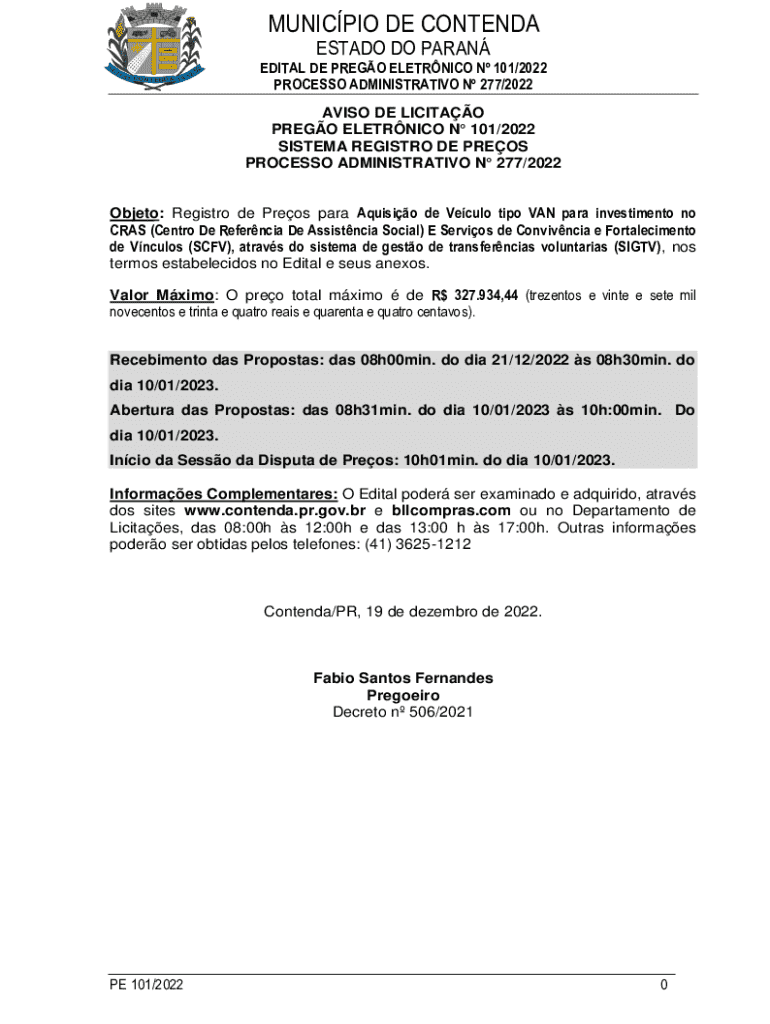 MUNICÍPIO DE CONTENDA
ESTADO DO PARANÁ
EDITAL DE PREGÃO ELETRÔNICO Nº 101/2022
PROCESSO ADMINISTRATIVO Nº 277/2022

AVISO DE LICITAÇÃO
PREGÃO ELETRÔNICO N° 101/2022
SISTEMA REGISTRO DE PREÇOS
PROCESSO ADMINISTRATIVO N° 277/2022

Objeto: Registro de Preços para Aquisição de Veículo tipo VAN para investimento no CRAS (Centro De Referência De Assistência Social) E Serviços de Convivência e Fortalecimento de Vínculos (SCFV), através do sistema de gestão de transferências voluntarias (SIGTV), nos termos estabelecidos no Edital e seus anexos.

Valor Máximo: O preço total máximo é de R$ 327.934,44 (trezentos e vinte e sete mil novecentos e trinta e quatro reais e quarenta e quatro centavos).

Recebimento das Propostas: das 08h00min. do dia 21/12/2022 às 08h30min. do dia 10/01/2023.
Abertura das Propostas: das 08h31min. do dia 10/01/2023 às 10h:00min. Do dia 10/01/2023.
Início da Sessão da Disputa de Preços: 10h01min. do dia 10/01/2023.

Informações Complementares: O Edital poderá ser examinado e adquirido, através dos sites www.contenda.pr.gov.br e bllcompras.com ou no Departamento de Licitações, das 08:00h às 12:00h e das 13:00 h às 17:00h. Outras informações poderão ser obtidas pelos telefones: (41) 3625-1212

Contenda/PR, 19 de dezembro de 2022.

Fabio Santos Fernandes
Pregoeiro
Decreto nº 506/2021

PE 101/2022
0